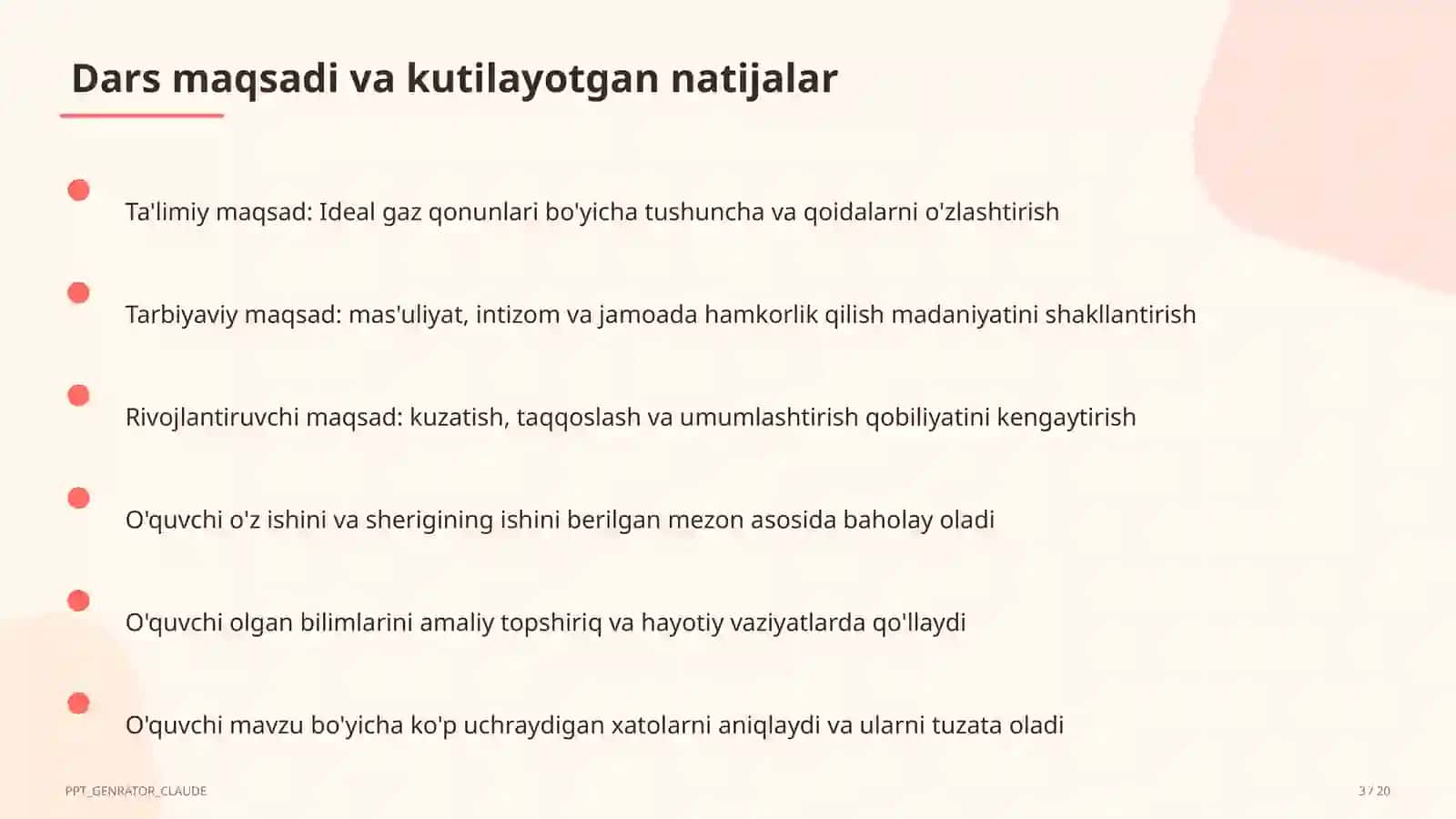 Dars maqsadi va kutilayotgan natijalar

Ta'limiy maqsad: Ideal gaz qonunlari bo'yicha tushuncha va qoidalarni o'zlashtirish

Tarbiyaviy maqsad: mas'uliyat, intizom va jamoada hamkorlik qilish madaniyatini shakllantirish

Rivojlantiruvchi maqsad: kuzatish, taqqoslash va umumlashtirish qobiliyatini kengaytirish

O'quvchi o'z ishini va sherigining ishini berilgan mezon asosida baholay oladi

O'quvchi olgan bilimlarini amaliy topshiriq va hayotiy vaziyatlarda qo'llaydi

O'quvchi mavzu bo'yicha ko'p uchraydigan xatolarni aniqlaydi va ularni tuzata oladi

PPT_GENRATOR_CLAUDE

3 / 20